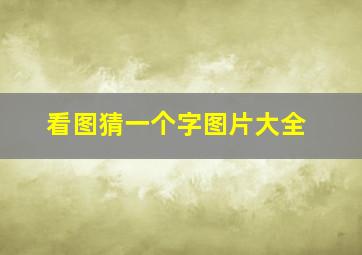 看图猜一个字图片大全